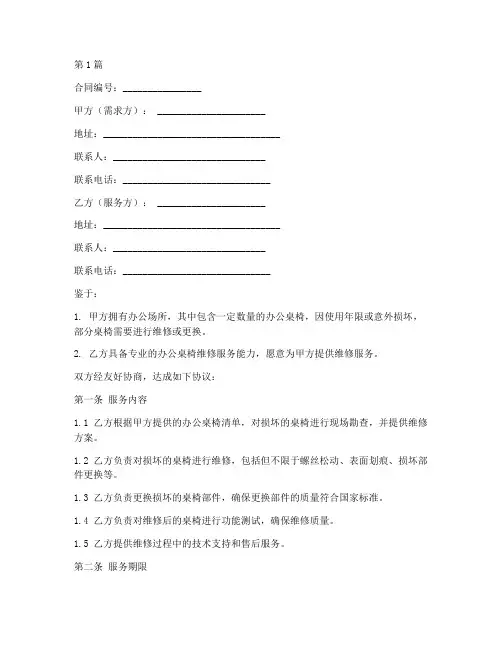 第1篇

合同编号：________________

甲方（需求方）：______________________

地址：____________________________________

联系人：_______________________________

联系电话：______________________________

乙方（服务方）：______________________

地址：____________________________________

联系人：_______________________________

联系电话：______________________________

鉴于：

1. 甲方拥有办公场所，其中包含一定数量的办公桌椅，因使用年限或意外损坏，部分桌椅需要进行维修或更换。

2. 乙方具备专业的办公桌椅维修服务能力，愿意为甲方提供维修服务。

双方经友好协商，达成如下协议：

第一条 服务内容

1.1 乙方根据甲方提供的办公桌椅清单，对损坏的桌椅进行现场勘查，并提供维修方案。

1.2 乙方负责对损坏的桌椅进行维修，包括但不限于螺丝松动、表面划痕、损坏部件更换等。

1.3 乙方负责更换损坏的桌椅部件，确保更换部件的质量符合国家标准。

1.4 乙方负责对维修后的桌椅进行功能测试，确保维修质量。

1.5 乙方提供维修过程中的技术支持和售后服务。

第二条 服务期限